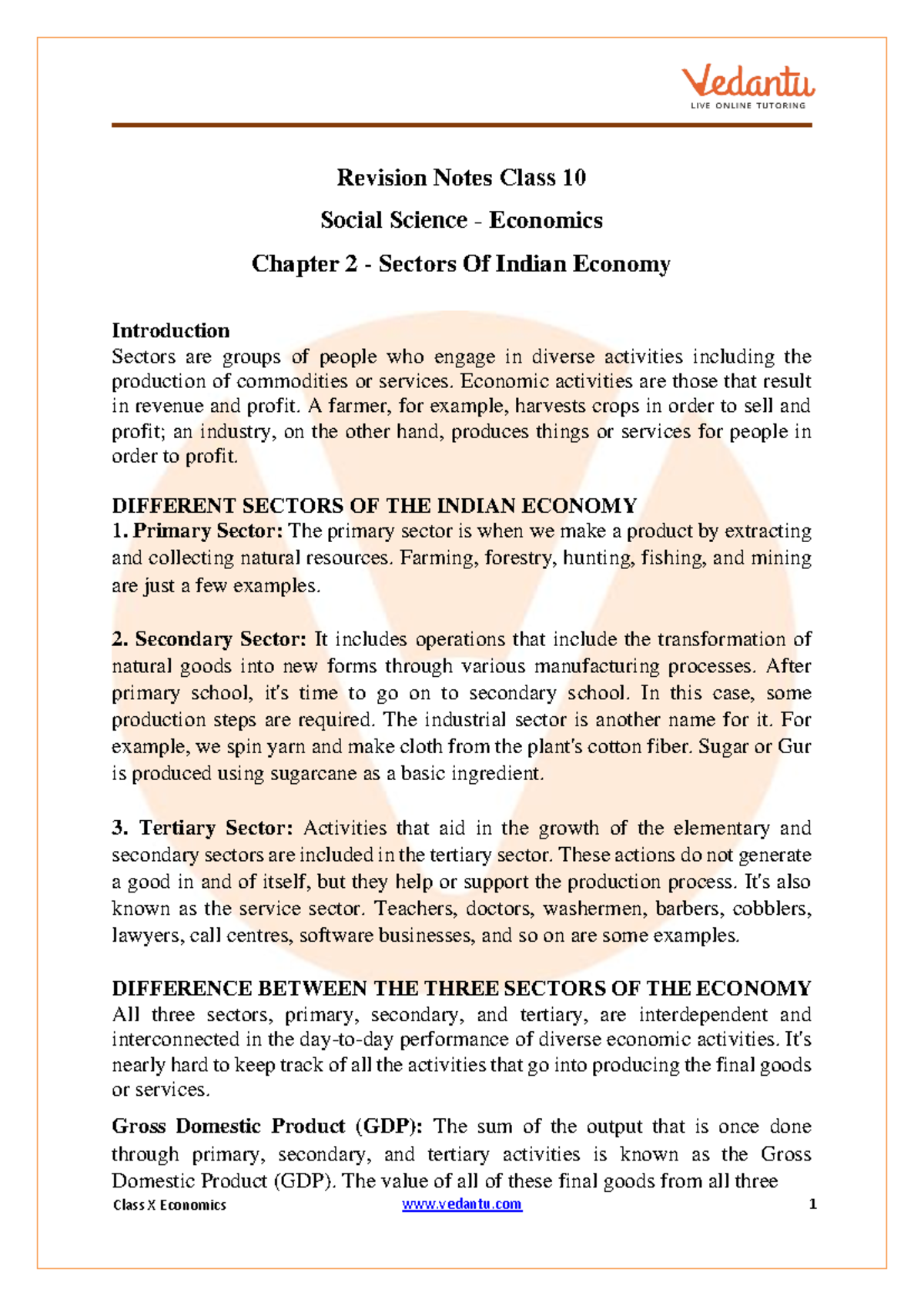 Vedantu
LIVE ONLINE TUTORING

Revision Notes Class 10
Social Science - Economics
Chapter 2 - Sectors Of Indian Economy

Introduction
Sectors are groups of people who engage in diverse activities including the production of commodities or services. Economic activities are those that result in revenue and profit. A farmer, for example, harvests crops in order to sell and profit; an industry, on the other hand, produces things or services for people in order to profit.

DIFFERENT SECTORS OF THE INDIAN ECONOMY
1. Primary Sector: The primary sector is when we make a product by extracting and collecting natural resources. Farming, forestry, hunting, fishing, and mining are just a few examples.

2. Secondary Sector: It includes operations that include the transformation of natural goods into new forms through various manufacturing processes. After primary school, it's time to go on to secondary school. In this case, some production steps are required. The industrial sector is another name for it. For example, we spin yarn and make cloth from the plant's cotton fiber. Sugar or Gur is produced using sugarcane as a basic ingredient.

3. Tertiary Sector: Activities that aid in the growth of the elementary and secondary sectors are included in the tertiary sector. These actions do not generate a good in and of itself, but they help or support the production process. It's also known as the service sector. Teachers, doctors, washermen, barbers, cobblers, lawyers, call centres, software businesses, and so on are some examples.

DIFFERENCE BETWEEN THE THREE SECTORS OF THE ECONOMY
All three sectors, primary, secondary, and tertiary, are interdependent and interconnected in the day-to-day performance of diverse economic activities. It's nearly hard to keep track of all the activities that go into producing the final goods or services.

Gross Domestic Product (GDP): The sum of the output that is once done through primary, secondary, and tertiary activities is known as the Gross Domestic Product (GDP). The value of all of these final goods from all three

Class X Economics www.vedantu.com 1